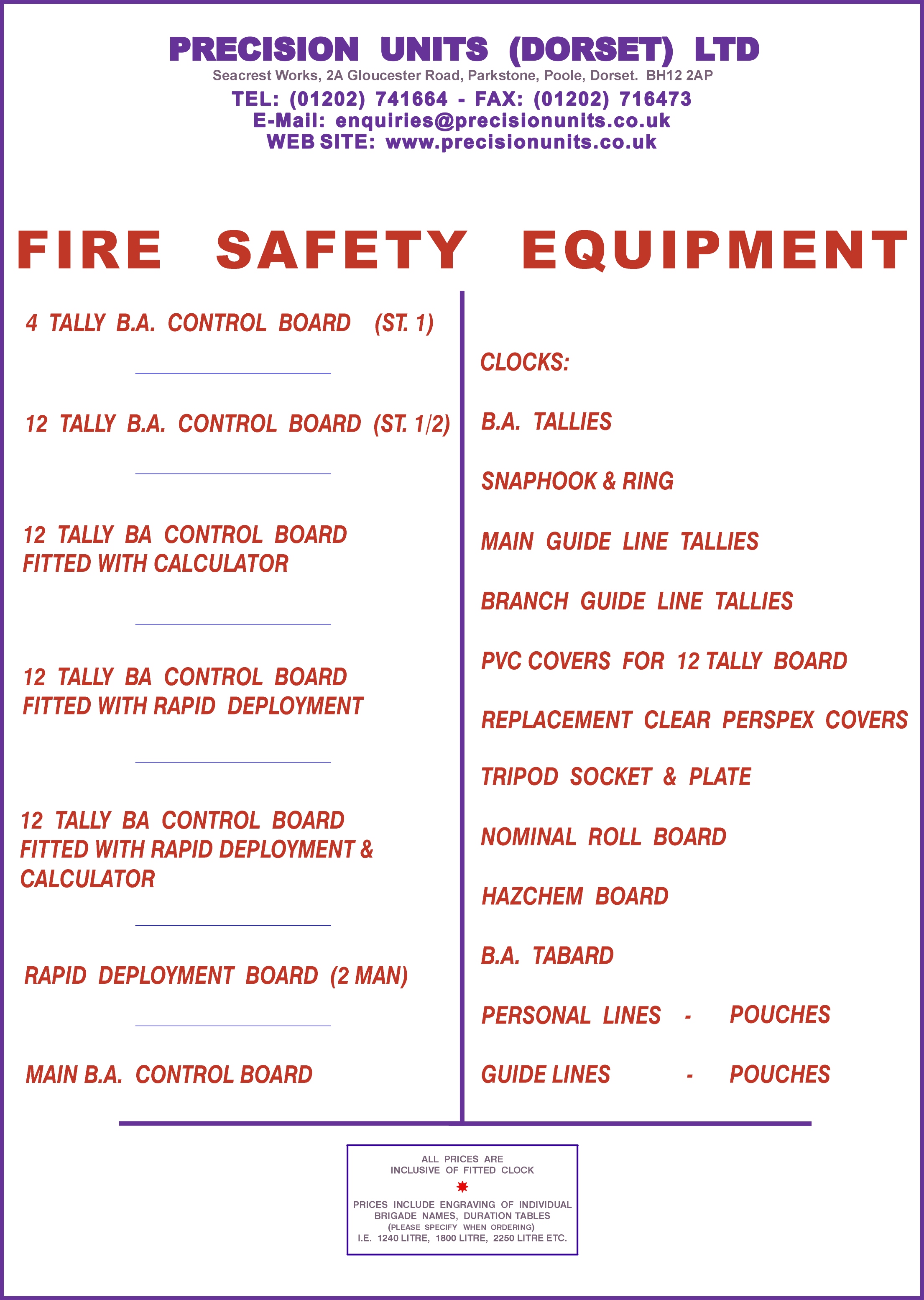 PRECISION UNITS (DORSET) LTD
Seacrest Works, 2A Gloucester Road, Parkstone, Poole, Dorset. BH12 2AP
TEL: (01202) 741664 - FAX: (01202) 716473
E-Mail: enquiries@precisionunits.co.uk
WEB SITE: www.precisionunits.co.uk

FIRE SAFETY EQUIPMENT

4 TALLY B.A. CONTROL BOARD (ST. 1)

12 TALLY B.A. CONTROL BOARD (ST. 1/2)

12 TALLY BA CONTROL BOARD FITTED WITH CALCULATOR

12 TALLY BA CONTROL BOARD FITTED WITH RAPID DEPLOYMENT

12 TALLY BA CONTROL BOARD FITTED WITH RAPID DEPLOYMENT & CALCULATOR

RAPID DEPLOYMENT BOARD (2 MAN)

MAIN B.A. CONTROL BOARD

CLOCKS:

B.A. TALLIES

SNAPHOOK & RING

MAIN GUIDE LINE TALLIES

BRANCH GUIDE LINE TALLIES

PVC COVERS FOR 12 TALLY BOARD

REPLACEMENT CLEAR PERSPEX COVERS

TRIPOD SOCKET & PLATE

NOMINAL ROLL BOARD

HAZCHEM BOARD

B.A. TABARD

PERSONAL LINES - POUCHES

GUIDE LINES - POUCHES

ALL PRICES ARE INCLUSIVE OF FITTED CLOCK

PRICES INCLUDE ENGRAVING OF INDIVIDUAL BRIGADE NAMES, DURATION TABLES
(PLEASE SPECIFY WHEN ORDERING)
I.E. 1240 LITRE, 1800 LITRE, 2250 LITRE ETC.